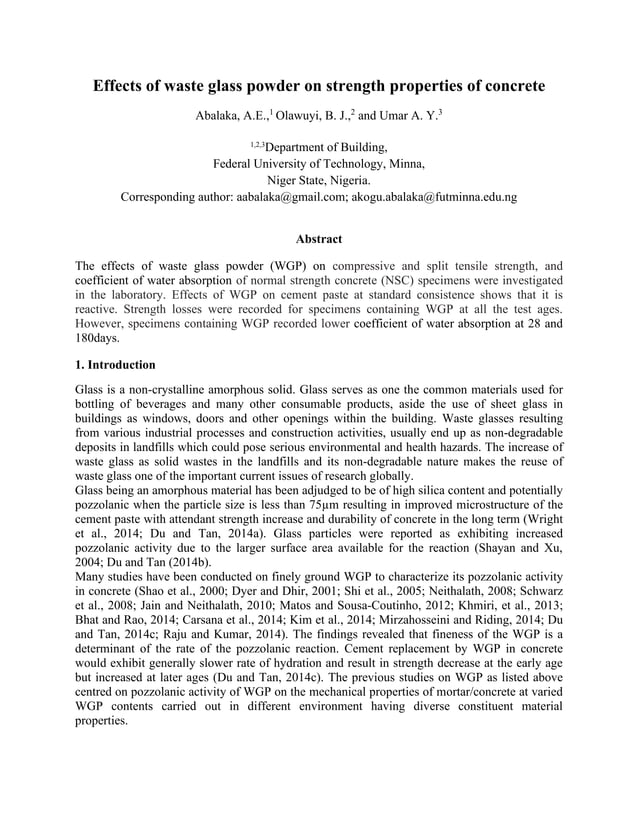 Effects of waste glass powder on strength properties of concrete

Abalaka, A.E.,$^1$ Olawuyi, B. J.,$^2$ and Umar A. Y.$^3$

$^{1,2,3}$Department of Building, Federal University of Technology, Minna, Niger State, Nigeria.
Corresponding author: aabalaka@gmail.com; akogu.abalaka@futminna.edu.ng

Abstract

The effects of waste glass powder (WGP) on compressive and split tensile strength, and coefficient of water absorption of normal strength concrete (NSC) specimens were investigated in the laboratory. Effects of WGP on cement paste at standard consistence shows that it is reactive. Strength losses were recorded for specimens containing WGP at all the test ages. However, specimens containing WGP recorded lower coefficient of water absorption at 28 and 180days.

1. Introduction

Glass is a non-crystalline amorphous solid. Glass serves as one the common materials used for bottling of beverages and many other consumable products, aside the use of sheet glass in buildings as windows, doors and other openings within the building. Waste glasses resulting from various industrial processes and construction activities, usually end up as non-degradable deposits in landfills which could pose serious environmental and health hazards. The increase of waste glass as solid wastes in the landfills and its non-degradable nature makes the reuse of waste glass one of the important current issues of research globally.
Glass being an amorphous material has been adjudged to be of high silica content and potentially pozzolanic when the particle size is less than 75µm resulting in improved microstructure of the cement paste with attendant strength increase and durability of concrete in the long term (Wright et al., 2014; Du and Tan, 2014a). Glass particles were reported as exhibiting increased pozzolanic activity due to the larger surface area available for the reaction (Shayan and Xu, 2004; Du and Tan (2014b).
Many studies have been conducted on finely ground WGP to characterize its pozzolanic activity in concrete (Shao et al., 2000; Dyer and Dhir, 2001; Shi et al., 2005; Neithalath, 2008; Schwarz et al., 2008; Jain and Neithalath, 2010; Matos and Sousa-Coutinho, 2012; Khmiri, et al., 2013; Bhat and Rao, 2014; Carsana et al., 2014; Kim et al., 2014; Mirzahosseini and Riding, 2014; Du and Tan, 2014c; Raju and Kumar, 2014). The findings revealed that fineness of the WGP is a determinant of the rate of the pozzolanic reaction. Cement replacement by WGP in concrete would exhibit generally slower rate of hydration and result in strength decrease at the early age but increased at later ages (Du and Tan, 2014c). The previous studies on WGP as listed above centred on pozzolanic activity of WGP on the mechanical properties of mortar/concrete at varied WGP contents carried out in different environment having diverse constituent material properties.